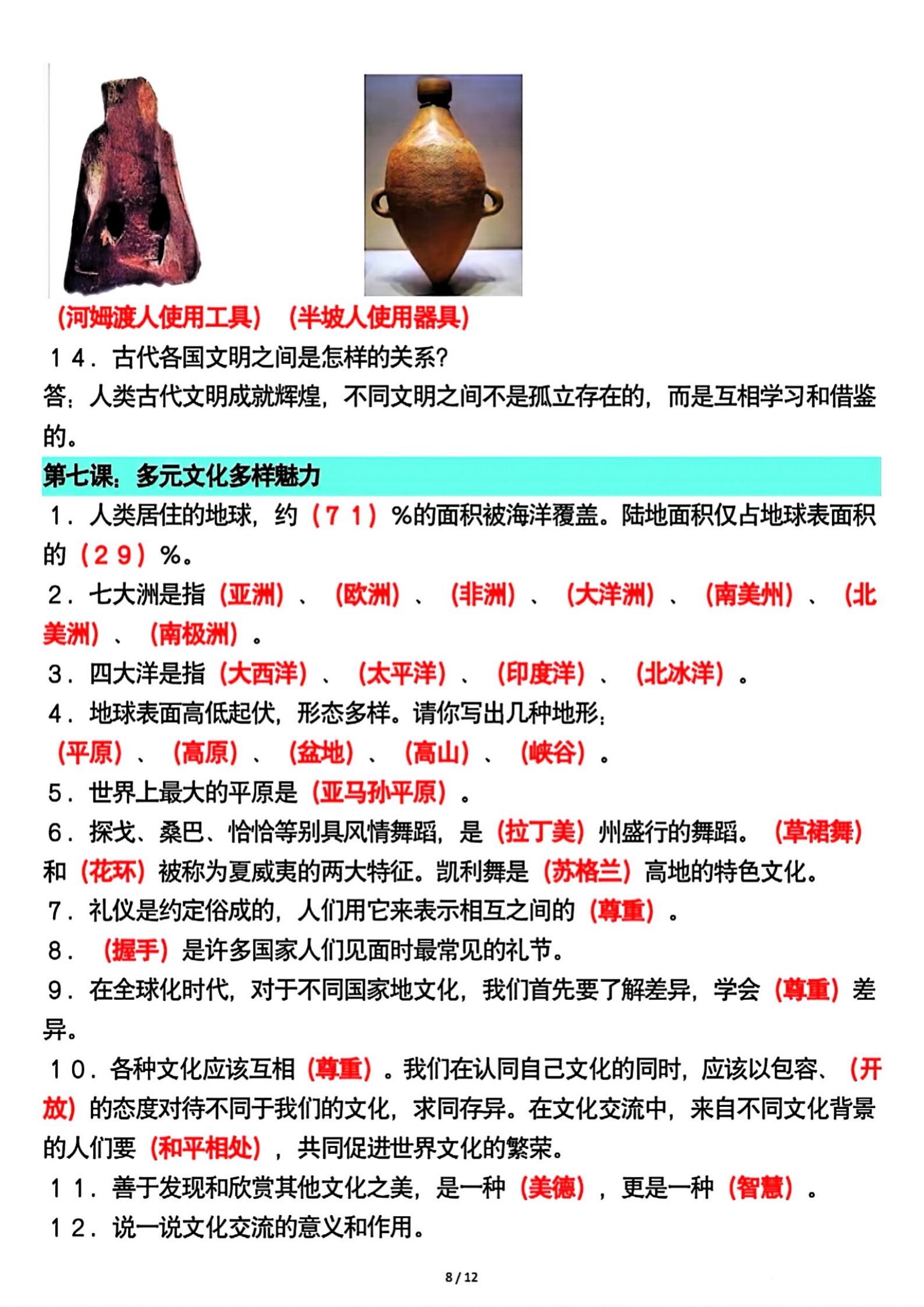 （河姆渡人使用工具） （半坡人使用器具）

１４．古代各国文明之间是怎样的关系?

答：人类古代文明成就辉煌，不同文明之间不是孤立存在的，而是互相学习和借鉴的。

第七课：多元文化多样魅力

１．人类居住的地球，约（７１）%的面积被海洋覆盖。陆地面积仅占地球表面积的（２９）%。

２．七大洲是指（亚洲）、（欧洲）、（非洲）、（大洋洲）、（南美州）、（北美洲）、（南极洲）。

３．四大洋是指（大西洋）、（太平洋）、（印度洋）、（北冰洋）。

４．地球表面高低起伏，形态多样。请你写出几种地形：

（平原）、（高原）、（盆地）、（高山）、（峡谷）。

５．世界上最大的平原是（亚马孙平原）。

６．探戈、桑巴、恰恰等别具风情舞蹈，是（拉丁美）州盛行的舞蹈。（草裙舞）和（花环）被称为夏威夷的两大特征。凯利舞是（苏格兰）高地的特色文化。

７．礼仪是约定俗成的，人们用它来表示相互之间的（尊重）。

８．（握手）是许多国家人们见面时最常见的礼节。

９．在全球化时代，对于不同国家地文化，我们首先要了解差异，学会（尊重）差异。

１０．各种文化应该互相（尊重）。我们在认同自己文化的同时，应该以包容、（开放）的态度对待不同于我们的文化，求同存异。在文化交流中，来自不同文化背景的人们要（和平相处），共同促进世界文化的繁荣。

１１．善于发现和欣赏其他文化之美，是一种（美德），更是一种（智慧）。

１２．说一说文化交流的意义和作用。

8 / 12